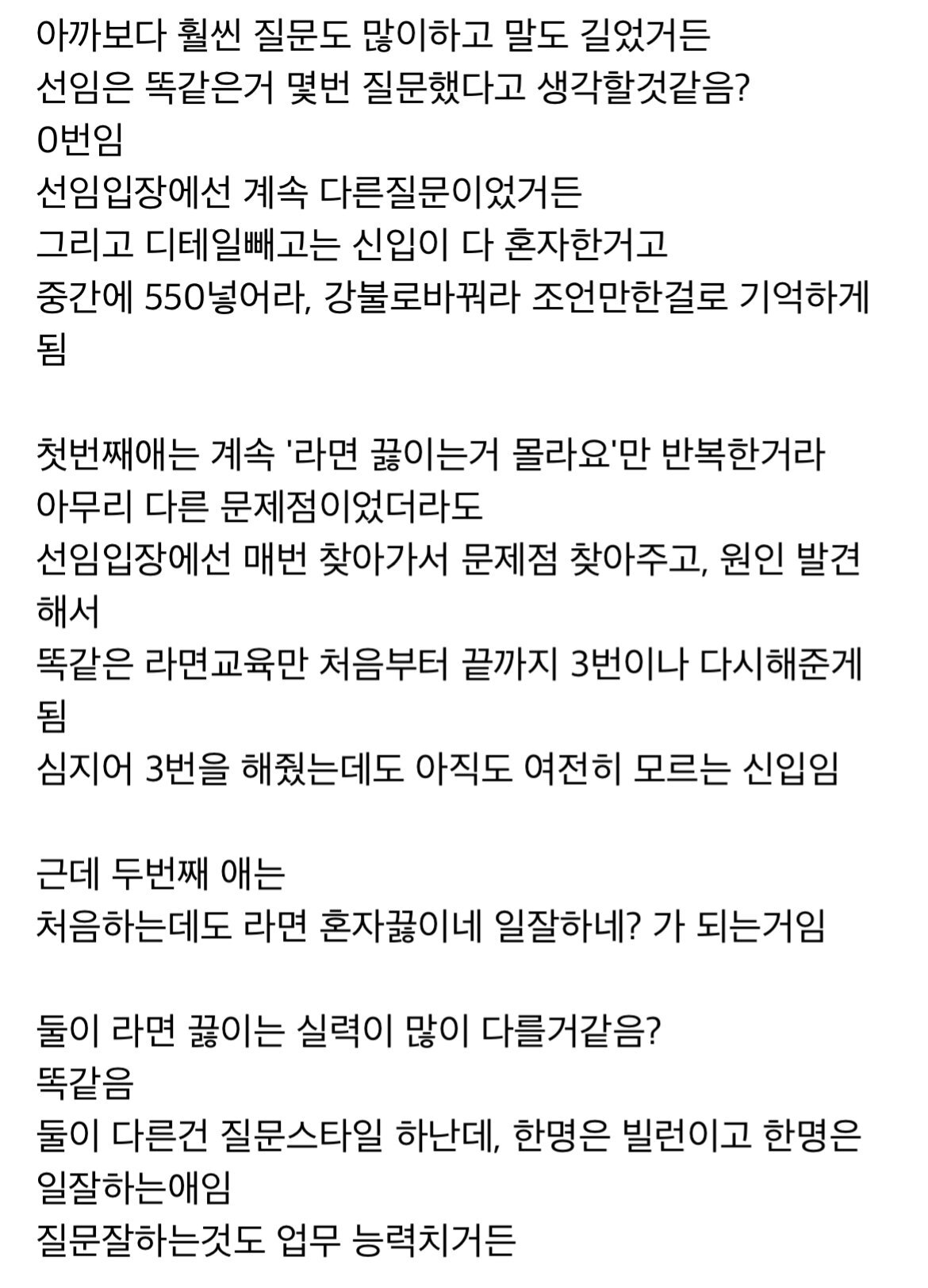 아까보다 훨씬 질문도 많이하고 말도 길었거든
선임은 똑같은거 몇번 질문했다고 생각할것같음?
0번임
선임입장에선 계속 다른질문이었거든
그리고 디테일빼고는 신입이 다 혼자한거고
중간에 550넣어라, 강불로바꿔라 조언만한걸로 기억하게됨

첫번째애는 계속 '라면 끓이는거 몰라요'만 반복한거라
아무리 다른 문제점이었더라도
선임입장에선 매번 찾아가서 문제점 찾아주고, 원인 발견해서
똑같은 라면교육만 처음부터 끝까지 3번이나 다시해준게됨
심지어 3번을 해줬는데도 아직도 여전히 모르는 신입임

근데 두번째 애는
처음하는데도 라면 혼자끓이네 일잘하네? 가 되는거임

둘이 라면 끓이는 실력이 많이 다를거같음?
똑같음
둘이 다른건 질문스타일 하난데, 한명은 빌런이고 한명은 일잘하는애임
질문잘하는것도 업무 능력치거든